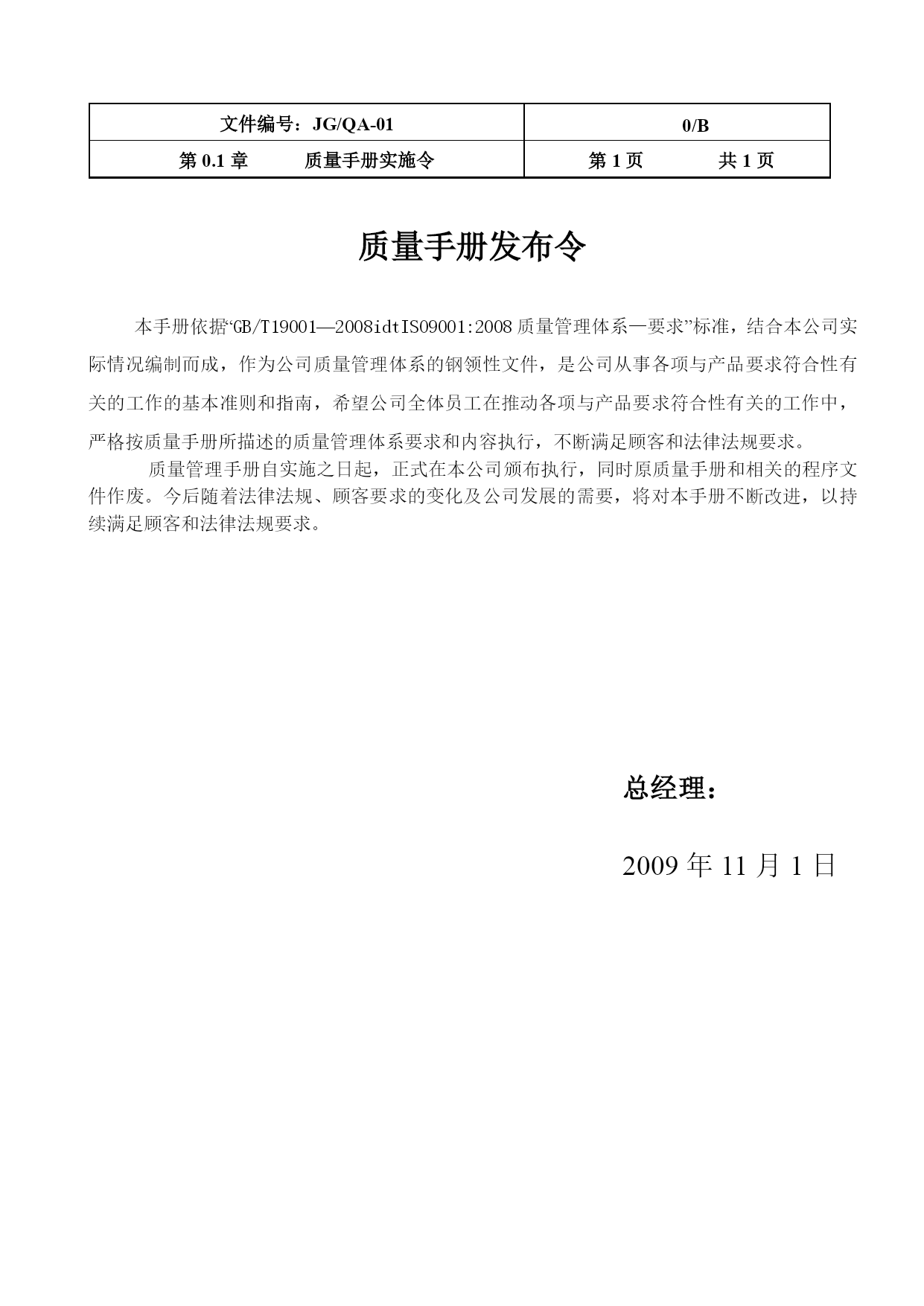 | 文件编号：JG/QA-01 | 0/B |
|---|---|
| 第 0.1 章　　质量手册实施令 | 第 1 页　　共 1 页 |

质量手册发布令

本手册依据“GB/T19001—2008idtIS09001:2008 质量管理体系—要求”标准，结合本公司实际情况编制而成，作为公司质量管理体系的钢领性文件，是公司从事各项与产品要求符合性有关的工作的基本准则和指南，希望公司全体员工在推动各项与产品要求符合性有关的工作中，严格按质量手册所描述的质量管理体系要求和内容执行，不断满足顾客和法律法规要求。

质量管理手册自实施之日起，正式在本公司颁布执行，同时原质量手册和相关的程序文件作废。今后随着法律法规、顾客要求的变化及公司发展的需要，将对本手册不断改进，以持续满足顾客和法律法规要求。

总经理：

2009 年 11 月 1 日